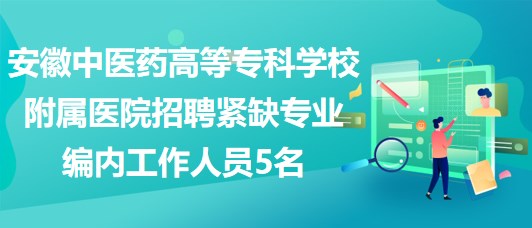 安徽中医药高等专科学校附属医院招聘紧缺专业编内工作人员5名